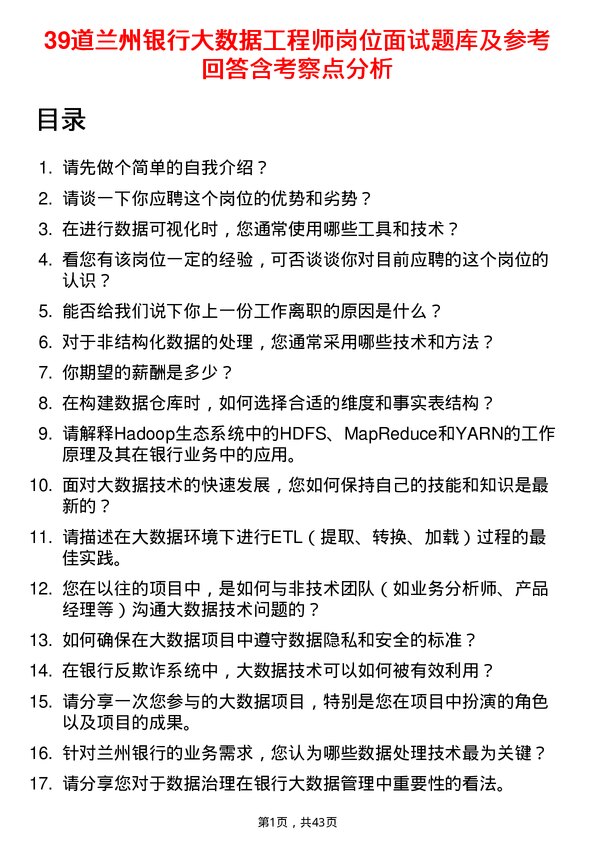 39道兰州银行大数据工程师岗位面试题库及参考回答含考察点分析

目录

1. 请先做个简单的自我介绍？
2. 请谈一下你应聘这个岗位的优势和劣势？
3. 在进行数据可视化时，您通常使用哪些工具和技术？
4. 看您有该岗位一定的经验，可否谈谈你对目前应聘的这个岗位的认识？
5. 能否给我们说下你上一份工作离职的原因是什么？
6. 对于非结构化数据的处理，您通常采用哪些技术和方法？
7. 你期望的薪酬是多少？
8. 在构建数据仓库时，如何选择合适的维度和事实表结构？
9. 请解释Hadoop生态系统中的HDFS、MapReduce和YARN的工作原理及其在银行业务中的应用。
10. 面对大数据技术的快速发展，您如何保持自己的技能和知识是最新的？
11. 请描述在大数据环境下进行ETL（提取、转换、加载）过程的最佳实践。
12. 您在以往的项目中，是如何与非技术团队（如业务分析师、产品经理等）沟通大数据技术问题的？
13. 如何确保在大数据项目中遵守数据隐私和安全的标准？
14. 在银行反欺诈系统中，大数据技术可以如何被有效利用？
15. 请分享一次您参与的大数据项目，特别是您在项目中扮演的角色以及项目的成果。
16. 针对兰州银行的业务需求，您认为哪些数据处理技术最为关键？
17. 请分享您对于数据治理在银行大数据管理中重要性的看法。

第1页，共43页